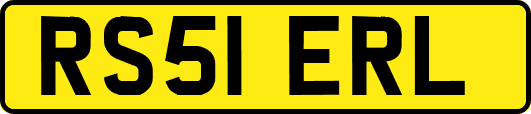 RS51 ERL